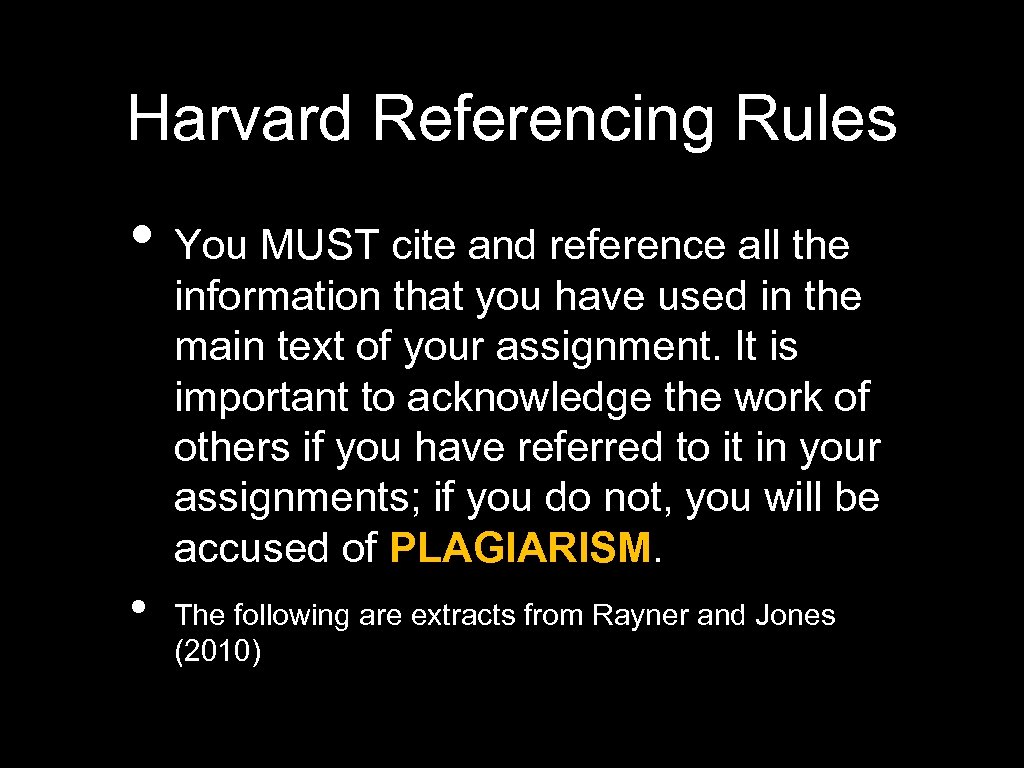 Harvard Referencing Rules

• You MUST cite and reference all the information that you have used in the main text of your assignment. It is important to acknowledge the work of others if you have referred to it in your assignments; if you do not, you will be accused of PLAGIARISM.

• The following are extracts from Rayner and Jones (2010)